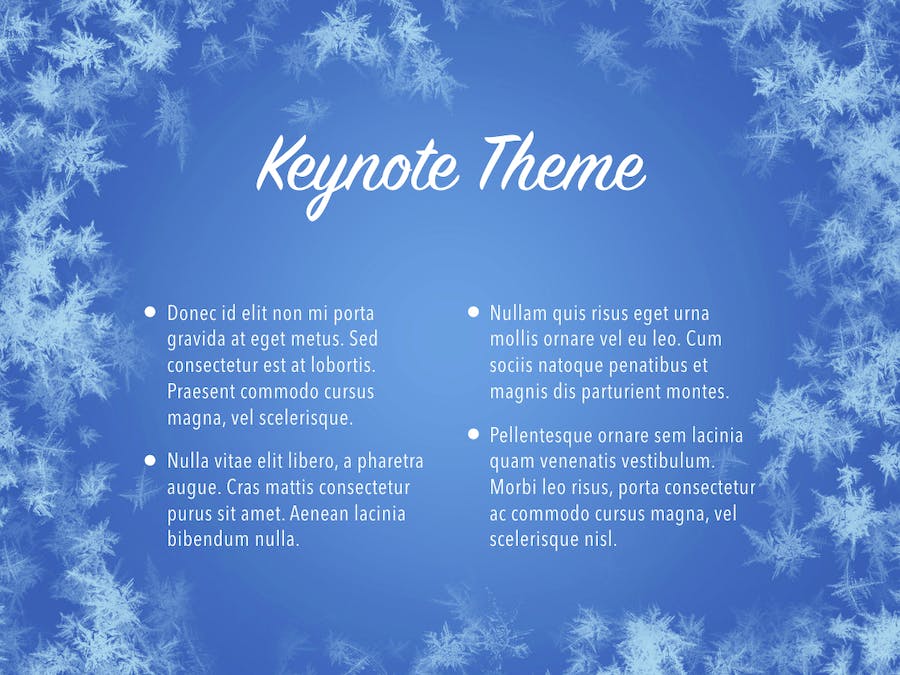 Keynote Theme

• Donec id elit non mi porta gravida at eget metus. Sed consectetur est at lobortis. Praesent commodo cursus magna, vel scelerisque.

• Nulla vitae elit libero, a pharetra augue. Cras mattis consectetur purus sit amet. Aenean lacinia bibendum nulla.

• Nullam quis risus eget urna mollis ornare vel eu leo. Cum sociis natoque penatibus et magnis dis parturient montes.

• Pellentesque ornare sem lacinia quam venenatis vestibulum. Morbi leo risus, porta consectetur ac commodo cursus magna, vel scelerisque nisl.